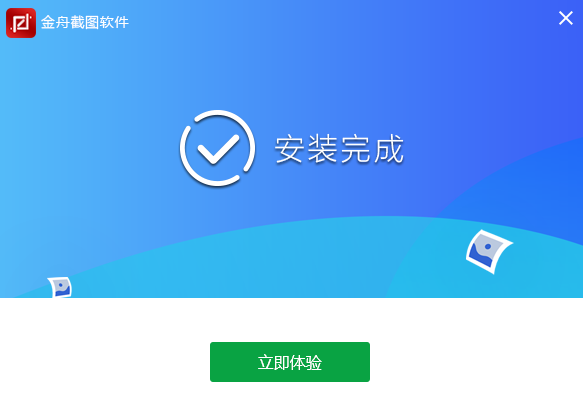 金舟截图软件

安装完成

立即体验